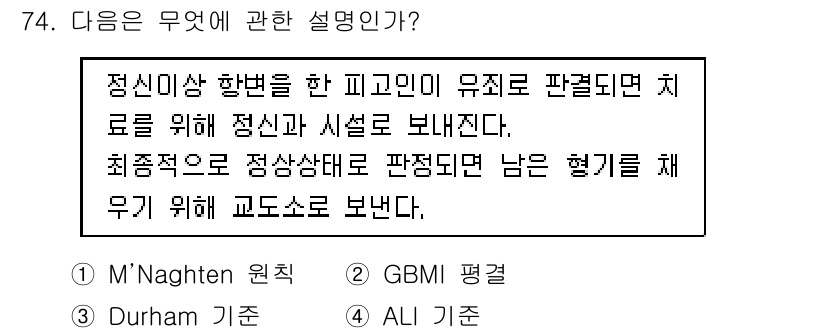 74. 다음은 무엇에 관한 설명인가?

정신이상 항변을 한 피고인이 유죄로 판결되면 치료를 위해 정신과 시설로 보내진다.
최종적으로 정상상태로 판정되면 남은 형기를 채우기 위해 교도소로 보낸다.

① M'Naghten 원칙 ② GBMI 평결
③ Durham 기준 ④ ALI 기준